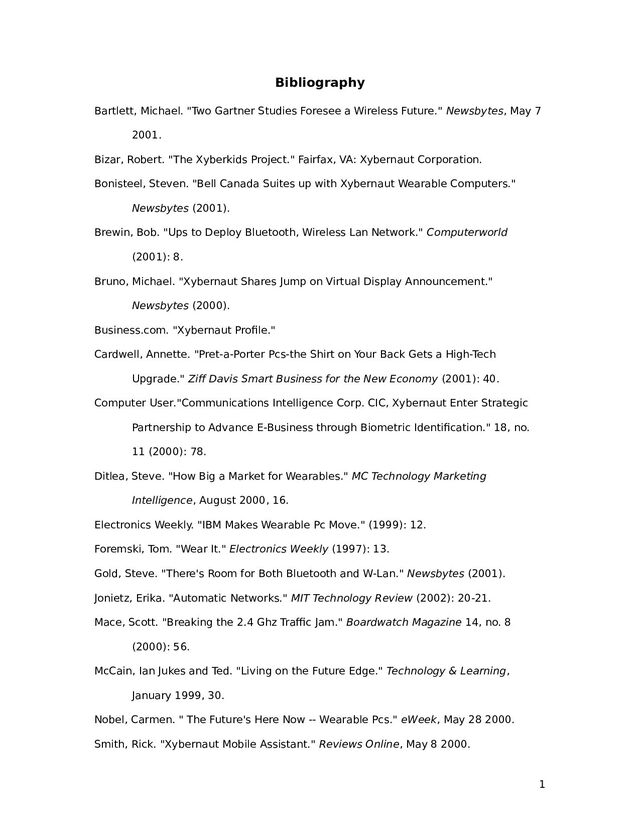 Bibliography

Bartlett, Michael. "Two Gartner Studies Foresee a Wireless Future." Newsbytes, May 7 2001.

Bizar, Robert. "The Xyberkids Project." Fairfax, VA: Xybernaut Corporation.

Bonisteel, Steven. "Bell Canada Suites up with Xybernaut Wearable Computers." Newsbytes (2001).

Brewin, Bob. "Ups to Deploy Bluetooth, Wireless Lan Network." Computerworld (2001): 8.

Bruno, Michael. "Xybernaut Shares Jump on Virtual Display Announcement." Newsbytes (2000).

Business.com. "Xybernaut Profile."

Cardwell, Annette. "Pret-a-Porter Pcs-the Shirt on Your Back Gets a High-Tech Upgrade." Ziff Davis Smart Business for the New Economy (2001): 40.

Computer User."Communications Intelligence Corp. CIC, Xybernaut Enter Strategic Partnership to Advance E-Business through Biometric Identification." 18, no. 11 (2000): 78.

Ditlea, Steve. "How Big a Market for Wearables." MC Technology Marketing Intelligence, August 2000, 16.

Electronics Weekly. "IBM Makes Wearable Pc Move." (1999): 12.

Foremski, Tom. "Wear It." Electronics Weekly (1997): 13.

Gold, Steve. "There's Room for Both Bluetooth and W-Lan." Newsbytes (2001).

Jonietz, Erika. "Automatic Networks." MIT Technology Review (2002): 20-21.

Mace, Scott. "Breaking the 2.4 Ghz Traffic Jam." Boardwatch Magazine 14, no. 8 (2000): 56.

McCain, Ian Jukes and Ted. "Living on the Future Edge." Technology & Learning, January 1999, 30.

Nobel, Carmen. " The Future's Here Now -- Wearable Pcs." eWeek, May 28 2000.

Smith, Rick. "Xybernaut Mobile Assistant." Reviews Online, May 8 2000.

1